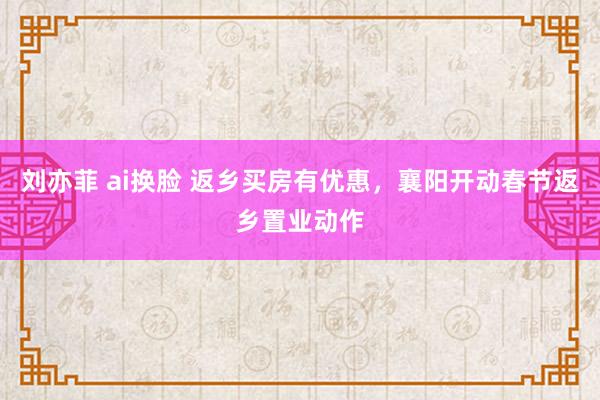 刘亦菲 ai换脸 返乡买房有优惠，襄阳开动春节返乡置业动作